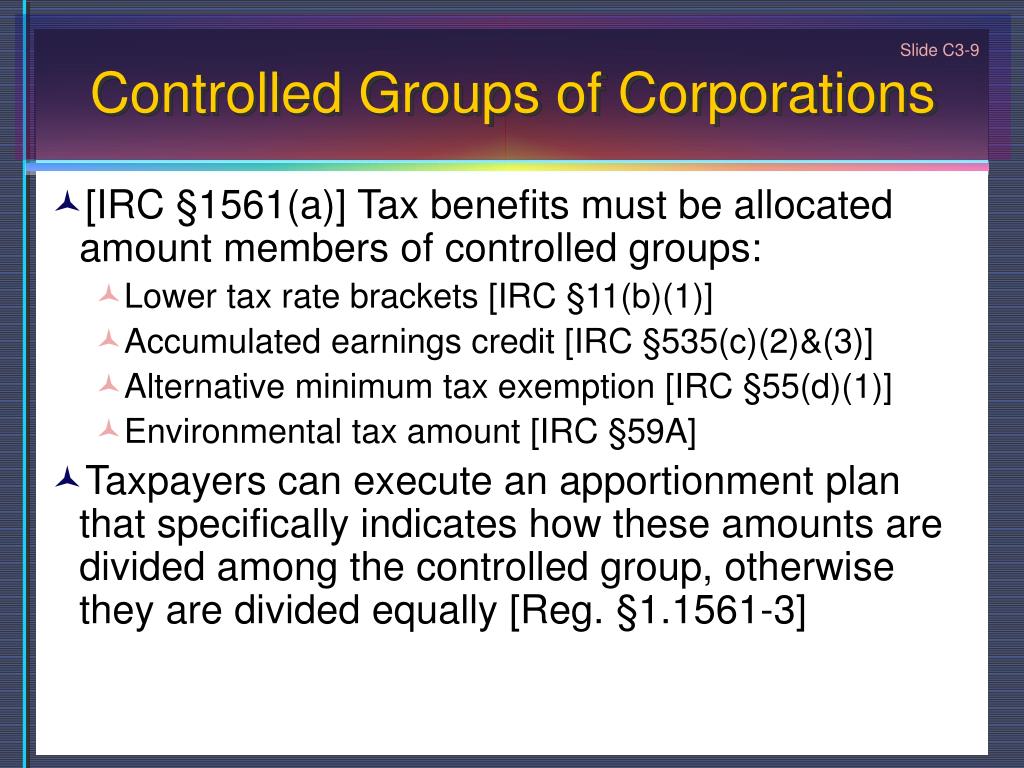 Slide C3-9

Controlled Groups of Corporations

[IRC §1561(a)] Tax benefits must be allocated amount members of controlled groups:

Lower tax rate brackets [IRC §11(b)(1)]

Accumulated earnings credit [IRC §535(c)(2)&(3)]

Alternative minimum tax exemption [IRC §55(d)(1)]

Environmental tax amount [IRC §59A]

Taxpayers can execute an apportionment plan that specifically indicates how these amounts are divided among the controlled group, otherwise they are divided equally [Reg. §1.1561-3]